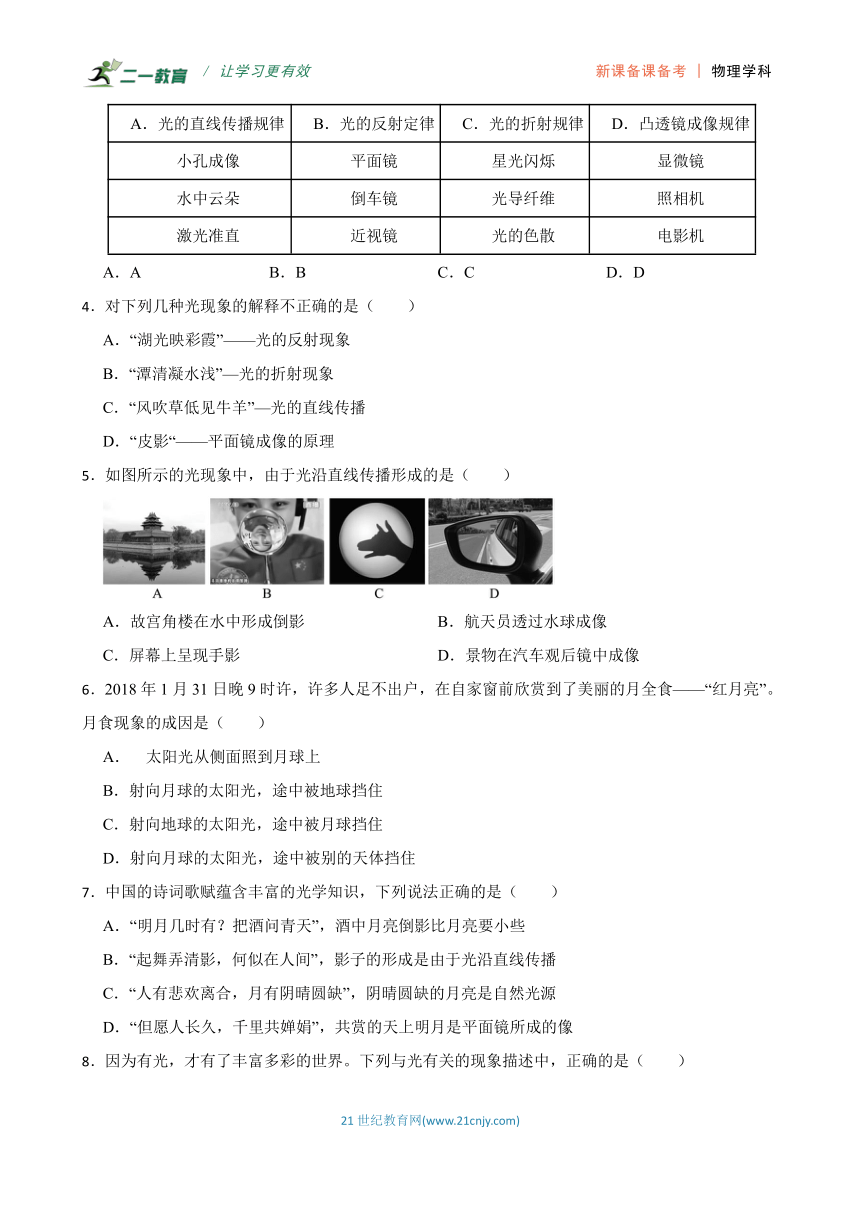 二一教育 / 让学习更有效　　新课备课备考 | 物理学科

| A．光的直线传播规律 | B．光的反射定律 | C．光的折射规律 | D．凸透镜成像规律 |
|---|---|---|---|
| 小孔成像 | 平面镜 | 星光闪烁 | 显微镜 |
| 水中云朵 | 倒车镜 | 光导纤维 | 照相机 |
| 激光准直 | 近视镜 | 光的色散 | 电影机 |

A．A　B．B　C．C　D．D

4．对下列几种光现象的解释不正确的是（　　）

A．“湖光映彩霞”——光的反射现象

B．“潭清凝水浅”—光的折射现象

C．“风吹草低见牛羊”—光的直线传播

D．“皮影“——平面镜成像的原理

5．如图所示的光现象中，由于光沿直线传播形成的是（　　）

A　B　C　D

A．故宫角楼在水中形成倒影　B．航天员透过水球成像

C．屏幕上呈现手影　D．景物在汽车观后镜中成像

6．2018 年 1 月 31 日晚 9 时许，许多人足不出户，在自家窗前欣赏到了美丽的月全食——“红月亮”。月食现象的成因是（　　）

A．　太阳光从侧面照到月球上

B．射向月球的太阳光，途中被地球挡住

C．射向地球的太阳光，途中被月球挡住

D．射向月球的太阳光，途中被别的天体挡住

7．中国的诗词歌赋蕴含丰富的光学知识，下列说法正确的是（　　）

A．“明月几时有？把酒问青天”，酒中月亮倒影比月亮要小些

B．“起舞弄清影，何似在人间”，影子的形成是由于光沿直线传播

C．“人有悲欢离合，月有阴晴圆缺”，阴晴圆缺的月亮是自然光源

D．“但愿人长久，千里共婵娟”，共赏的天上明月是平面镜所成的像

8．因为有光，才有了丰富多彩的世界。下列与光有关的现象描述中，正确的是（　　）

21 世纪教育网(www.21cnjy.com)